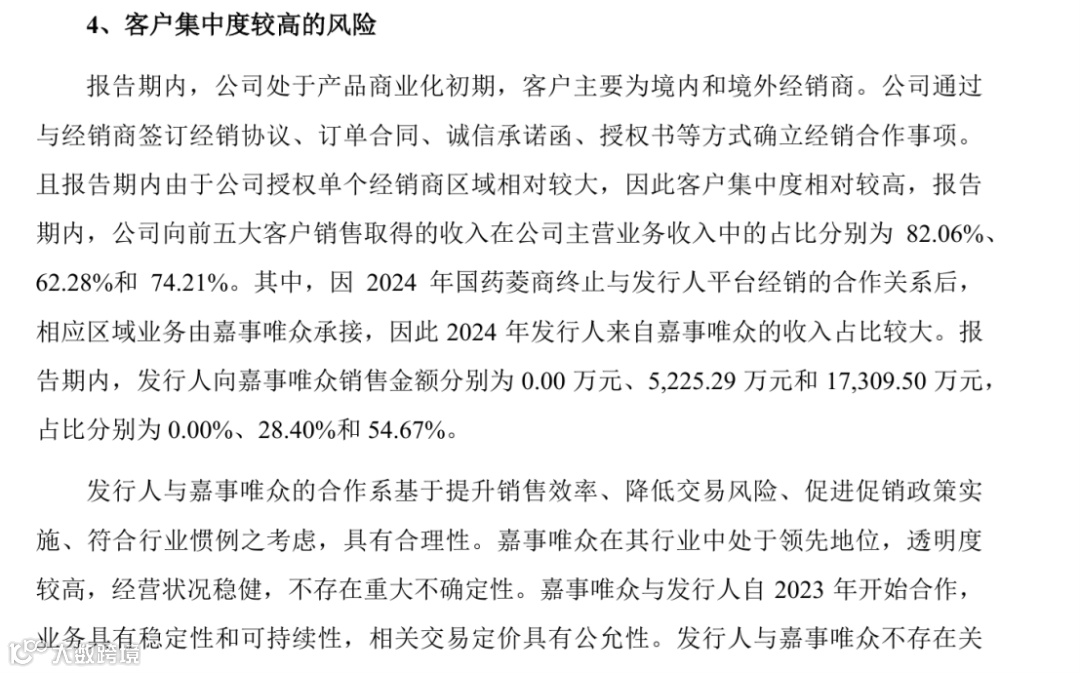 4、客户集中度较高的风险

报告期内，公司处于产品商业化初期，客户主要为境内和境外经销商。公司通过与经销商签订经销协议、订单合同、诚信承诺函、授权书等方式确立经销合作事项。且报告期内由于公司授权单个经销商区域相对较大，因此客户集中度相对较高，报告期内，公司向前五大客户销售取得的收入在公司主营业务收入中的占比分别为 82.06%、62.28%和 74.21%。其中，因 2024 年国药菱商终止与发行人平台经销的合作关系后，相应区域业务由嘉事唯众承接，因此 2024 年发行人来自嘉事唯众的收入占比较大。报告期内，发行人向嘉事唯众销售金额分别为 0.00 万元、5,225.29 万元和 17,309.50 万元，占比分别为 0.00%、28.40%和 54.67%。

发行人与嘉事唯众的合作系基于提升销售效率、降低交易风险、促进促销政策实施、符合行业惯例之考虑，具有合理性。嘉事唯众在其行业中处于领先地位，透明度较高，经营状况稳健，不存在重大不确定性。嘉事唯众与发行人自 2023 年开始合作，业务具有稳定性和可持续性，相关交易定价具有公允性。发行人与嘉事唯众不存在关

大数跨境